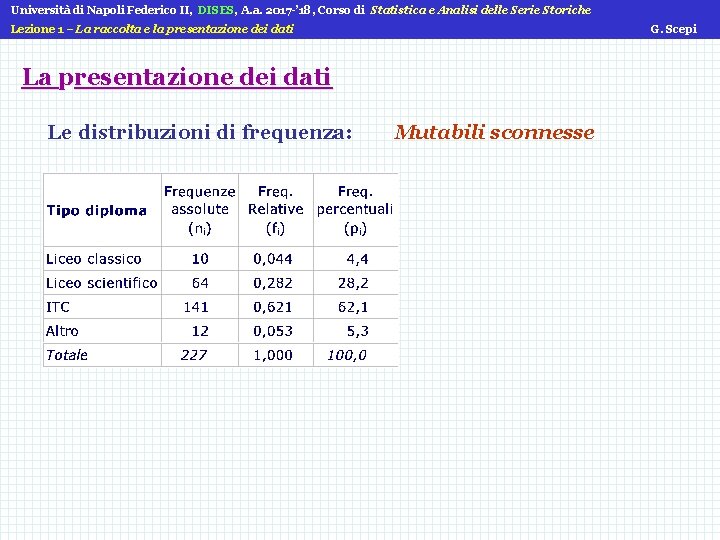 Università di Napoli Federico II, DISES, A.a. 2017-'18, Corso di Statistica e Analisi delle Serie Storiche
Lezione 1 – La raccolta e la presentazione dei dati G. Scepi

La presentazione dei dati

Le distribuzioni di frequenza: Mutabili sconnesse

| Tipo diploma | Frequenze assolute ($n_i$) | Freq. Relative ($f_i$) | Freq. percentuali ($p_i$) |
|---|---|---|---|
| Liceo classico | 10 | 0,044 | 4,4 |
| Liceo scientifico | 64 | 0,282 | 28,2 |
| ITC | 141 | 0,621 | 62,1 |
| Altro | 12 | 0,053 | 5,3 |
| Totale | 227 | 1,000 | 100,0 |